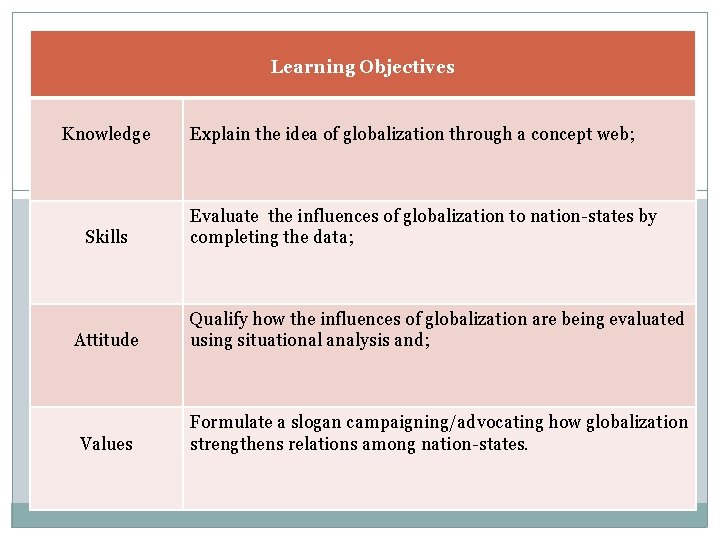 | Learning Objectives | |
|---|---|
| Knowledge | Explain the idea of globalization through a concept web; |
| Skills | Evaluate the influences of globalization to nation-states by completing the data; |
| Attitude | Qualify how the influences of globalization are being evaluated using situational analysis and; |
| Values | Formulate a slogan campaigning/advocating how globalization strengthens relations among nation-states. |